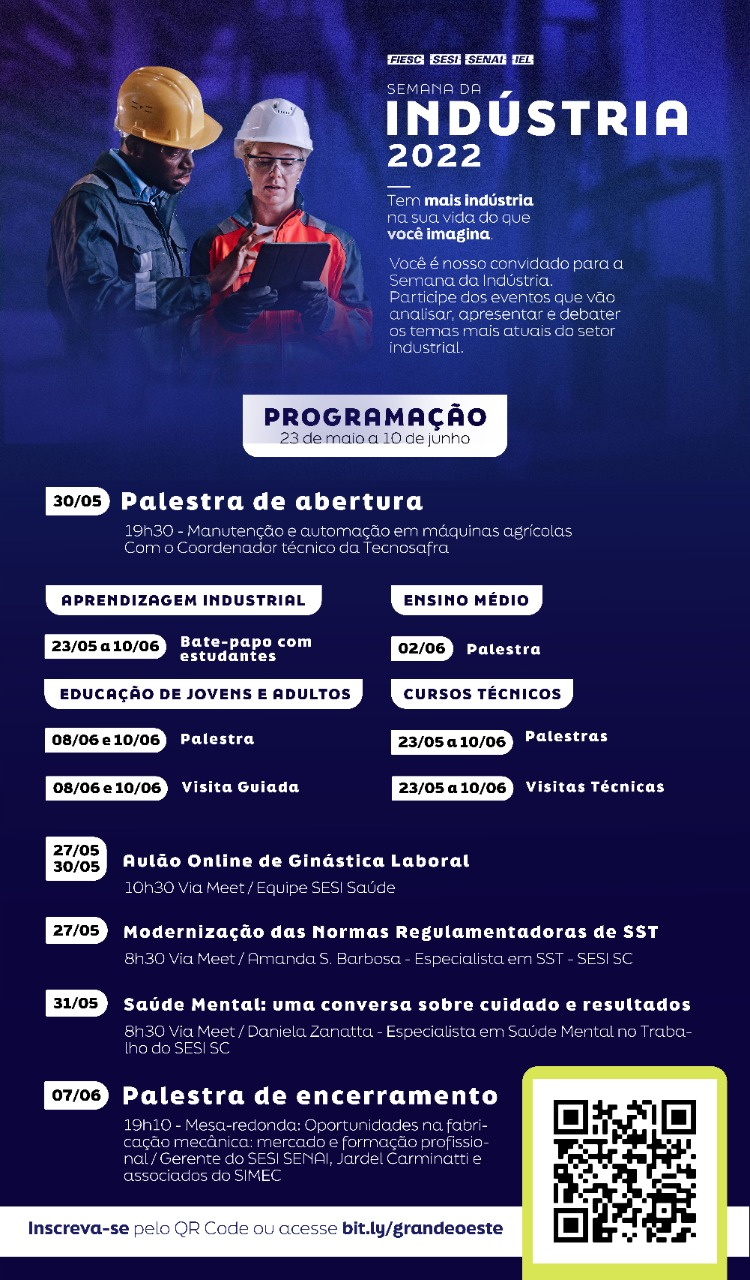 FIESC SESI SENAI IEL

SEMANA DA
INDÚSTRIA
2022

Tem mais indústria na sua vida do que você imagina.

Você é nosso convidado para a Semana da Indústria. Participe dos eventos que vão analisar, apresentar e debater os temas mais atuais do setor industrial.

PROGRAMAÇÃO
23 de maio a 10 de junho

30/05 Palestra de abertura
19h30 - Manutenção e automação em máquinas agrícolas
Com o Coordenador técnico da Tecnosafra

APRENDIZAGEM INDUSTRIAL

23/05 a 10/06 Bate-papo com estudantes

EDUCAÇÃO DE JOVENS E ADULTOS

08/06 e 10/06 Palestra

08/06 e 10/06 Visita Guiada

ENSINO MÉDIO

02/06 Palestra

CURSOS TÉCNICOS

23/05 a 10/06 Palestras

23/05 a 10/06 Visitas Técnicas

27/05
30/05 Aulão Online de Ginástica Laboral
10h30 Via Meet / Equipe SESI Saúde

27/05 Modernização das Normas Regulamentadoras de SST
8h30 Via Meet / Amanda S. Barbosa - Especialista em SST - SESI SC

31/05 Saúde Mental: uma conversa sobre cuidado e resultados
8h30 Via Meet / Daniela Zanatta - Especialista em Saúde Mental no Trabalho do SESI SC

07/06 Palestra de encerramento
19h10 - Mesa-redonda: Oportunidades na fabricação mecânica: mercado e formação profissional / Gerente do SESI SENAI, Jardel Carminatti e associados do SIMEC

Inscreva-se pelo QR Code ou acesse bit.ly/grandeoeste